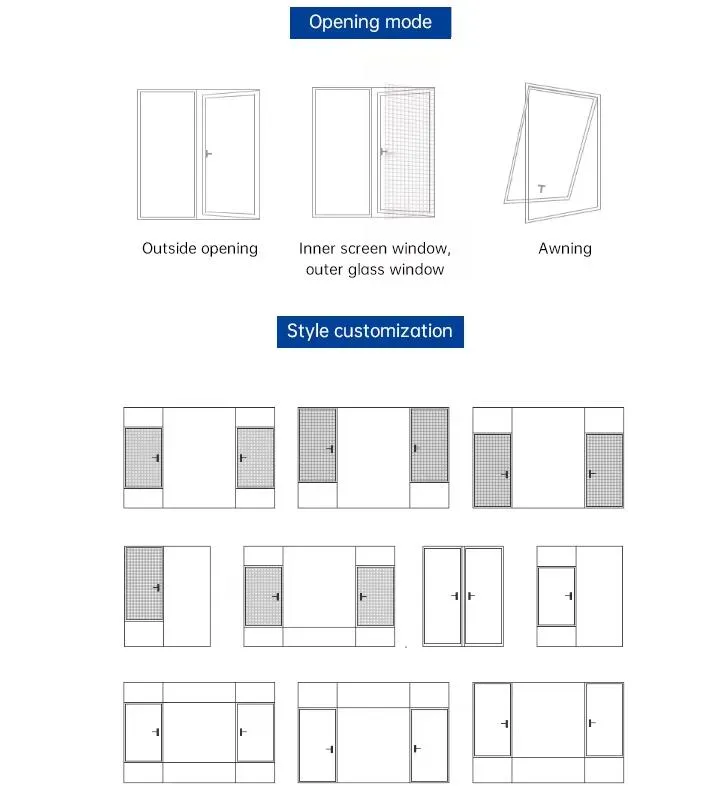 Opening mode

Outside opening

Inner screen window, outer glass window

Awning

Style customization